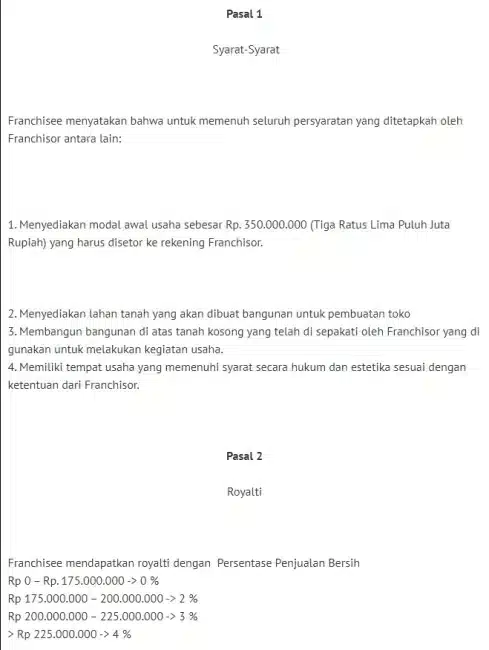 Pasal 1

Syarat-Syarat

Franchisee menyatakan bahwa untuk memenuh seluruh persyaratan yang ditetapkah oleh Franchisor antara lain:

1. Menyediakan modal awal usaha sebesar Rp. 350.000.000 (Tiga Ratus Lima Puluh Juta Rupiah) yang harus disetor ke rekening Franchisor.

2. Menyediakan lahan tanah yang akan dibuat bangunan untuk pembuatan toko
3. Membangun bangunan di atas tanah kosong yang telah di sepakati oleh Franchisor yang di gunakan untuk melakukan kegiatan usaha.
4. Memiliki tempat usaha yang memenuhi syarat secara hukum dan estetika sesuai dengan ketentuan dari Franchisor.

Pasal 2

Royalti

Franchisee mendapatkan royalti dengan Persentase Penjualan Bersih
Rp 0 – Rp. 175.000.000 -> 0 %
Rp 175.000.000 – 200.000.000 -> 2 %
Rp 200.000.000 – 225.000.000 -> 3 %
> Rp 225.000.000 -> 4 %